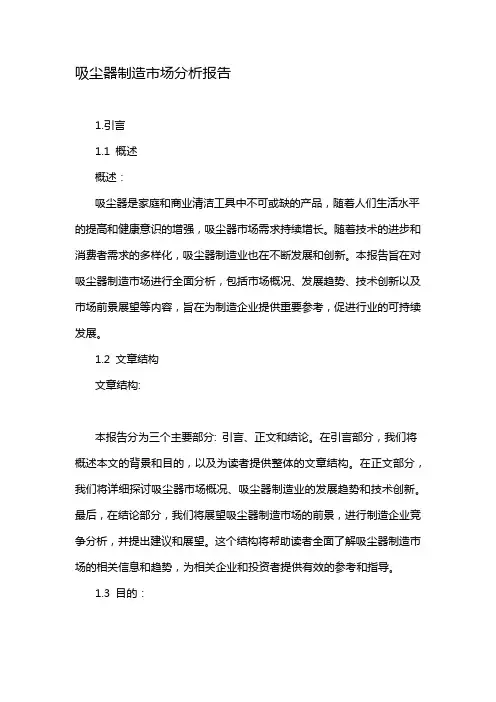 吸尘器制造市场分析报告

1.引言

1.1 概述

概述：

吸尘器是家庭和商业清洁工具中不可或缺的产品，随着人们生活水平的提高和健康意识的增强，吸尘器市场需求持续增长。随着技术的进步和消费者需求的多样化，吸尘器制造业也在不断发展和创新。本报告旨在对吸尘器制造市场进行全面分析，包括市场概况、发展趋势、技术创新以及市场前景展望等内容，旨在为制造企业提供重要参考，促进行业的可持续发展。

1.2 文章结构

文章结构:

本报告分为三个主要部分: 引言、正文和结论。在引言部分，我们将概述本文的背景和目的，以及为读者提供整体的文章结构。在正文部分，我们将详细探讨吸尘器市场概况、吸尘器制造业的发展趋势和技术创新。最后，在结论部分，我们将展望吸尘器制造市场的前景，进行制造企业竞争分析，并提出建议和展望。这个结构将帮助读者全面了解吸尘器制造市场的相关信息和趋势，为相关企业和投资者提供有效的参考和指导。

1.3 目的：